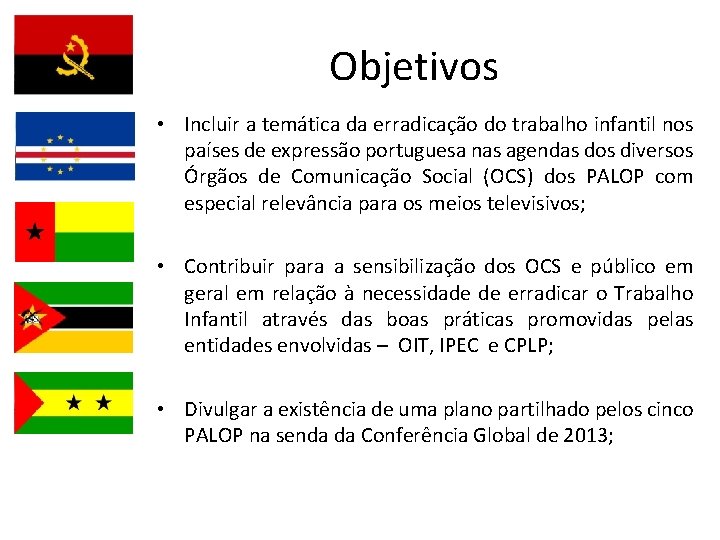 Objetivos

• Incluir a temática da erradicação do trabalho infantil nos países de expressão portuguesa nas agendas dos diversos Órgãos de Comunicação Social (OCS) dos PALOP com especial relevância para os meios televisivos;

• Contribuir para a sensibilização dos OCS e público em geral em relação à necessidade de erradicar o Trabalho Infantil através das boas práticas promovidas pelas entidades envolvidas – OIT, IPEC e CPLP;

• Divulgar a existência de uma plano partilhado pelos cinco PALOP na senda da Conferência Global de 2013;